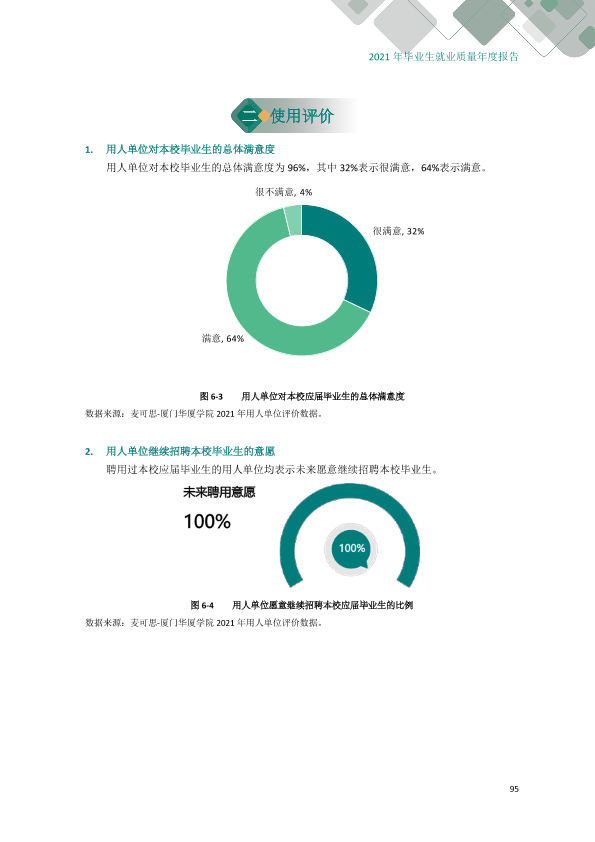 2021年毕业生就业质量年度报告

二 使用评价

1. 用人单位对本校毕业生的总体满意度

用人单位对本校毕业生的总体满意度为96%，其中32%表示很满意，64%表示满意。

很不满意, 4%

很满意, 32%

满意, 64%

图6-3 用人单位对本校应届毕业生的总体满意度

数据来源：麦可思-厦门华厦学院2021年用人单位评价数据。

2. 用人单位继续招聘本校毕业生的意愿

聘用过本校应届毕业生的用人单位均表示未来愿意继续招聘本校毕业生。

未来聘用意愿

100%

100%

图6-4 用人单位愿意继续招聘本校应届毕业生的比例

数据来源：麦可思-厦门华厦学院2021年用人单位评价数据。

95